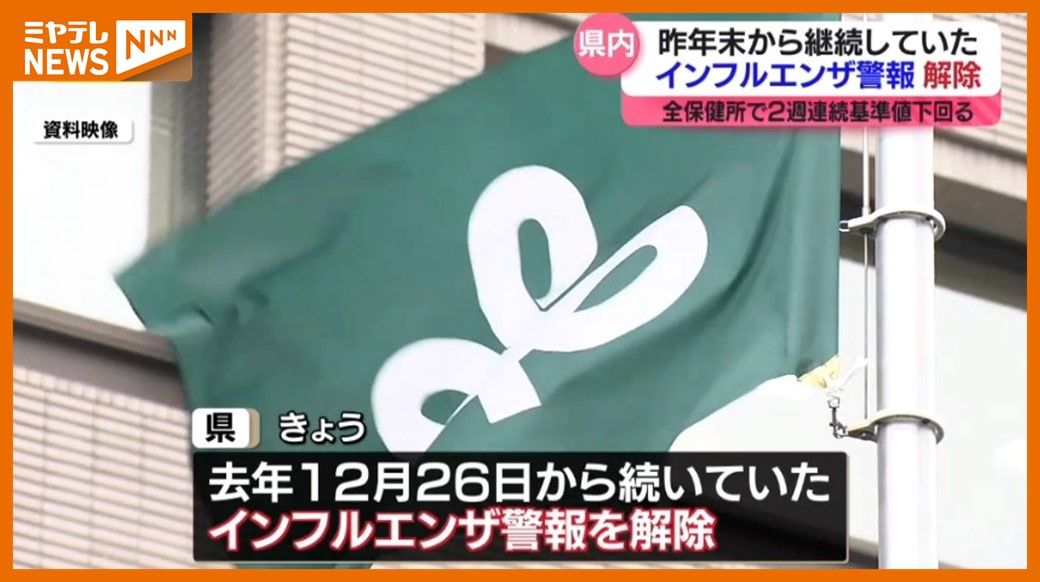 ミヤテレ
NEWS NNN

県内 昨年末から継続していた
インフルエンザ警報 解除
全保健所で2週連続基準値下回る

資料映像

県 きょう
去年12月26日から続いていた
インフルエンザ警報を解除